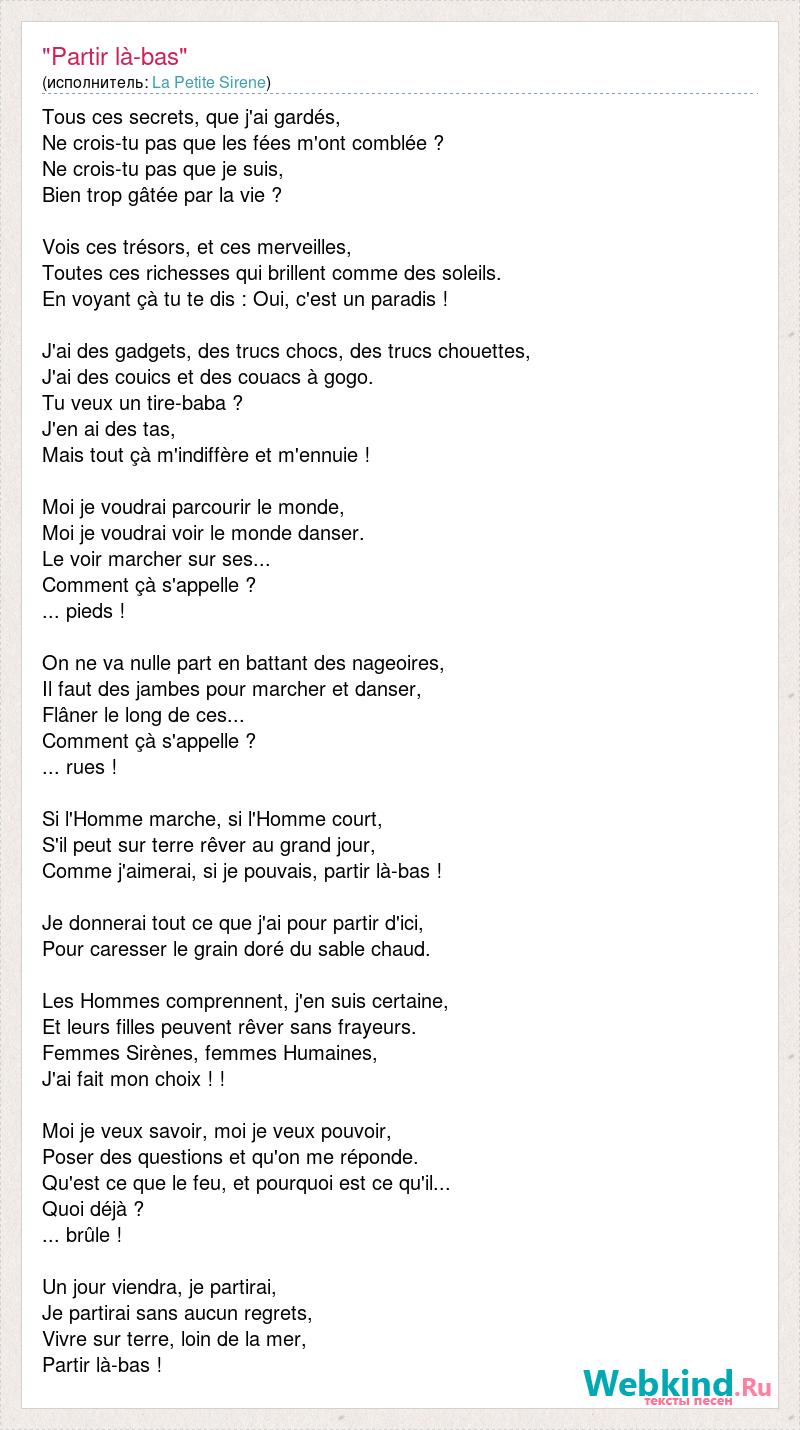 "Partir là-bas"
(исполнитель: La Petite Sirene)

Tous ces secrets, que j'ai gardés,
Ne crois-tu pas que les fées m'ont comblée ?
Ne crois-tu pas que je suis,
Bien trop gâtée par la vie ?

Vois ces trésors, et ces merveilles,
Toutes ces richesses qui brillent comme des soleils.
En voyant çà tu te dis : Oui, c'est un paradis !

J'ai des gadgets, des trucs chocs, des trucs chouettes,
J'ai des couics et des couacs à gogo.
Tu veux un tire-baba ?
J'en ai des tas,
Mais tout çà m'indiffère et m'ennuie !

Moi je voudrai parcourir le monde,
Moi je voudrai voir le monde danser.
Le voir marcher sur ses...
Comment çà s'appelle ?
... pieds !

On ne va nulle part en battant des nageoires,
Il faut des jambes pour marcher et danser,
Flâner le long de ces...
Comment çà s'appelle ?
... rues !

Si l'Homme marche, si l'Homme court,
S'il peut sur terre rêver au grand jour,
Comme j'aimerai, si je pouvais, partir là-bas !

Je donnerai tout ce que j'ai pour partir d'ici,
Pour caresser le grain doré du sable chaud.

Les Hommes comprennent, j'en suis certaine,
Et leurs filles peuvent rêver sans frayeurs.
Femmes Sirènes, femmes Humaines,
J'ai fait mon choix ! !

Moi je veux savoir, moi je veux pouvoir,
Poser des questions et qu'on me réponde.
Qu'est ce que le feu, et pourquoi est ce qu'il...
Quoi déjà ?
... brûle !

Un jour viendra, je partirai,
Je partirai sans aucun regrets,
Vivre sur terre, loin de la mer,
Partir là-bas !

Webkind.Ru
тексты песен